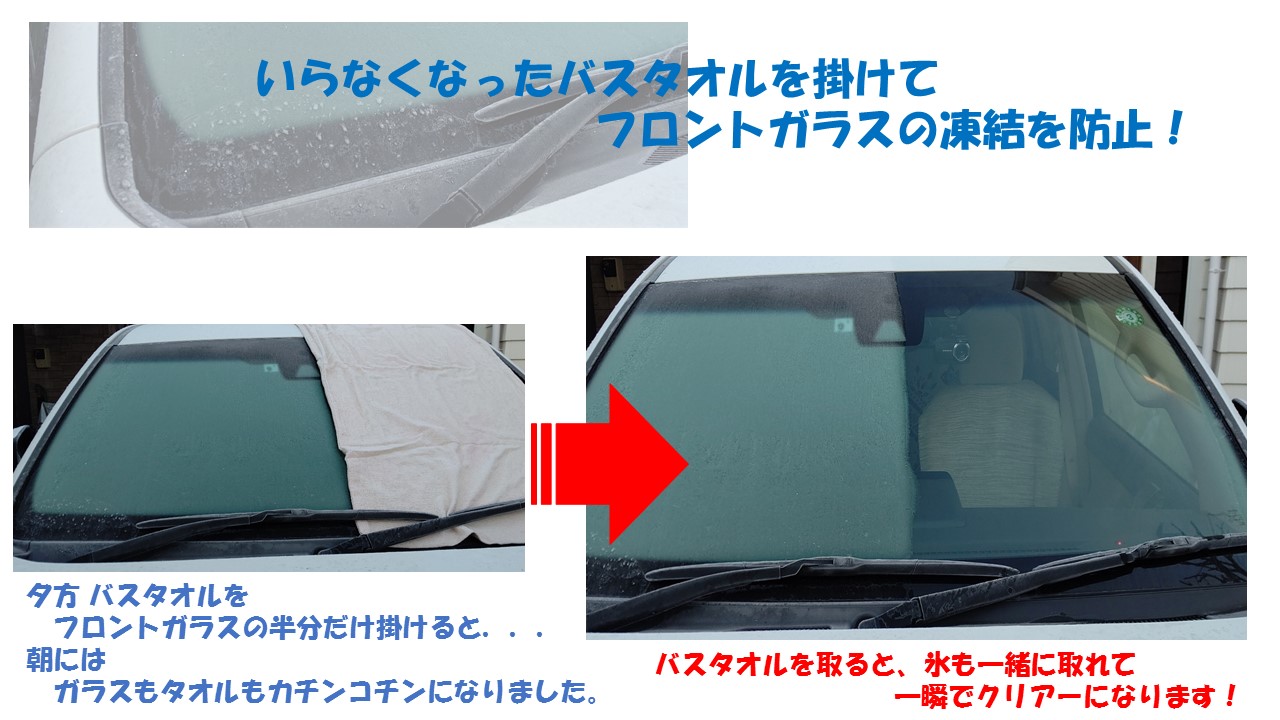 いらなくなったバスタオルを掛けて
フロントガラスの凍結を防止！

夕方 バスタオルを
フロントガラスの半分だけ掛けると．．．
朝には
ガラスもタオルもカチンコチンになりました。

バスタオルを取ると、氷も一緒に取れて
一瞬でクリアーになります！